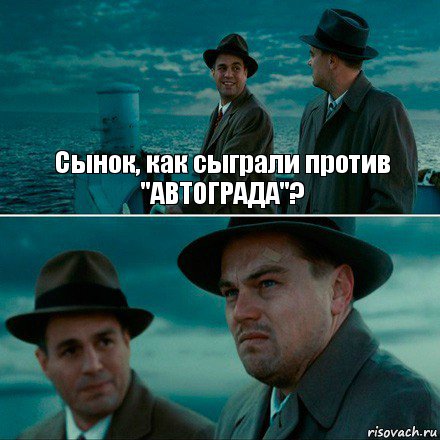 Сынок, как сыграли против "АВТОГРАДА"?

risovach.ru